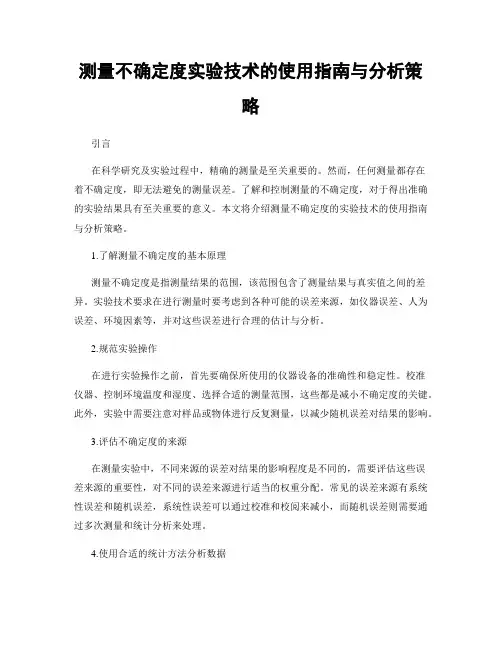 测量不确定度实验技术的使用指南与分析策略

引言

在科学研究及实验过程中，精确的测量是至关重要的。然而，任何测量都存在着不确定度，即无法避免的测量误差。了解和控制测量的不确定度，对于得出准确的实验结果具有至关重要的意义。本文将介绍测量不确定度的实验技术的使用指南与分析策略。

1.了解测量不确定度的基本原理

测量不确定度是指测量结果的范围，该范围包含了测量结果与真实值之间的差异。实验技术要求在进行测量时要考虑到各种可能的误差来源，如仪器误差、人为误差、环境因素等，并对这些误差进行合理的估计与分析。

2.规范实验操作

在进行实验操作之前，首先要确保所使用的仪器设备的准确性和稳定性。校准仪器、控制环境温度和湿度、选择合适的测量范围，这些都是减小不确定度的关键。此外，实验中需要注意对样品或物体进行反复测量，以减少随机误差对结果的影响。

3.评估不确定度的来源

在测量实验中，不同来源的误差对结果的影响程度是不同的，需要评估这些误差来源的重要性，对不同的误差来源进行适当的权重分配。常见的误差来源有系统性误差和随机误差，系统性误差可以通过校准和校间来减小，而随机误差则需要通过多次测量和统计分析来处理。

4.使用合适的统计方法分析数据